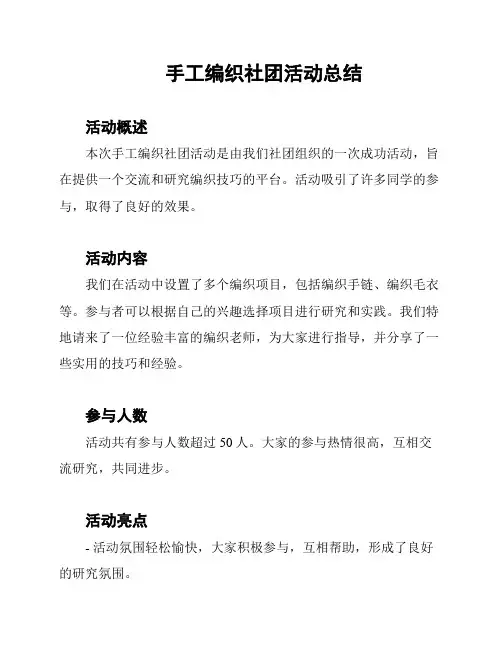 手工编织社团活动总结

活动概述

本次手工编织社团活动是由我们社团组织的一次成功活动，旨在提供一个交流和研究编织技巧的平台。活动吸引了许多同学的参与，取得了良好的效果。

活动内容

我们在活动中设置了多个编织项目，包括编织手链、编织毛衣等。参与者可以根据自己的兴趣选择项目进行研究和实践。我们特地请来了一位经验丰富的编织老师，为大家进行指导，并分享了一些实用的技巧和经验。

参与人数

活动共有参与人数超过 50 人。大家的参与热情很高，互相交流研究，共同进步。

活动亮点

- 活动氛围轻松愉快，大家积极参与，互相帮助，形成了良好的研究氛围。